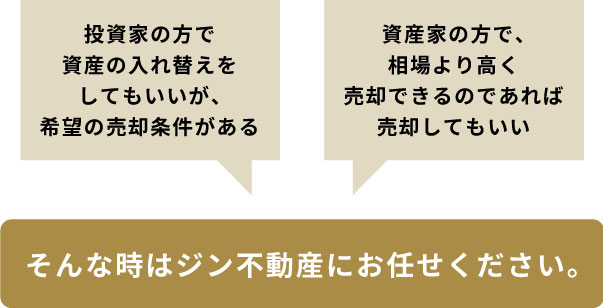 投資家の方で
資産の入れ替えを
してもいいが、
希望の売却条件がある

資産家の方で、
相場より高く
売却できるのであれば
売却してもいい

そんな時はジン不動産にお任せください。